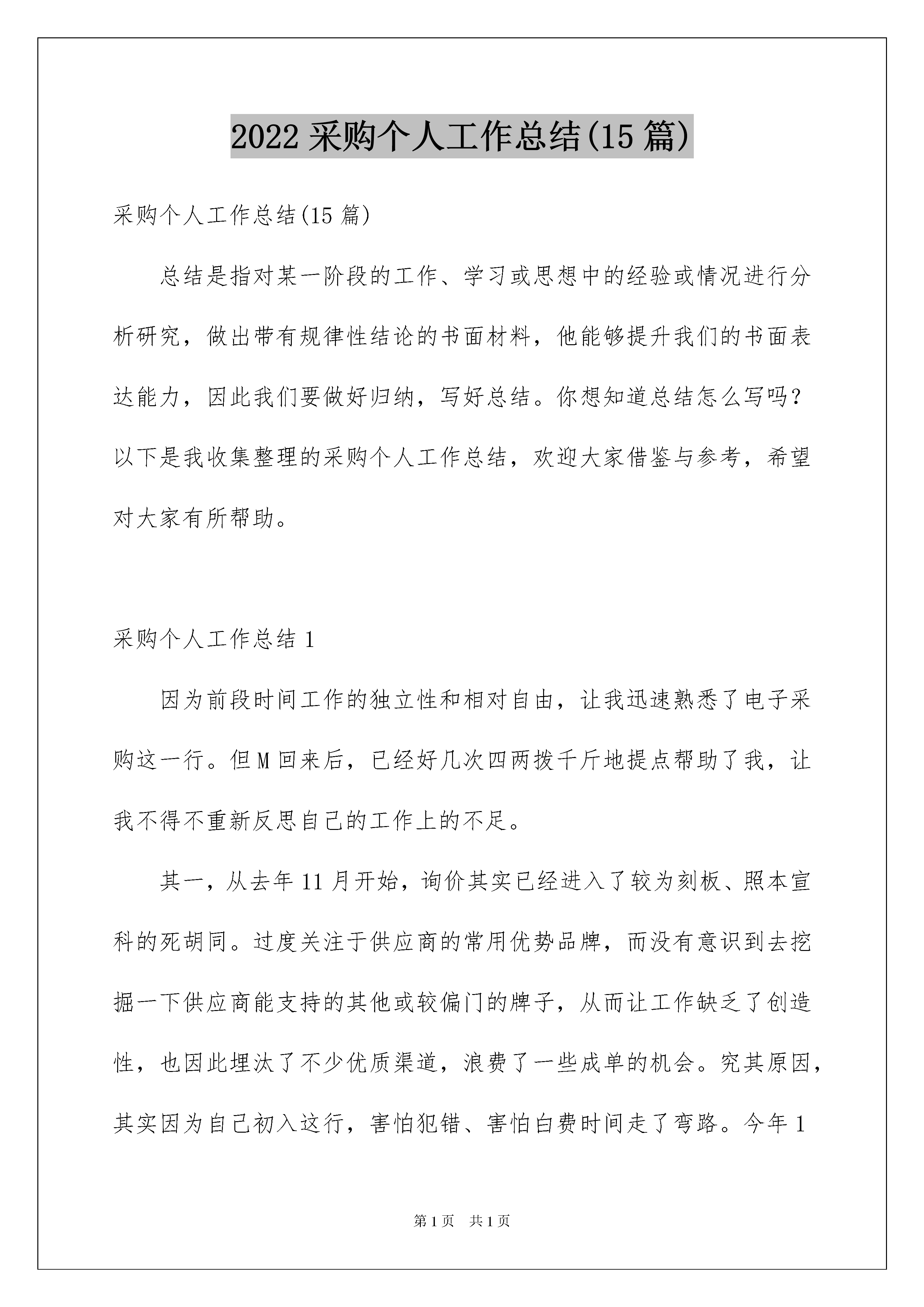 2022 采购个人工作总结(15 篇)

采购个人工作总结(15 篇)

总结是指对某一阶段的工作、学习或思想中的经验或情况进行分析研究，做出带有规律性结论的书面材料，他能够提升我们的书面表达能力，因此我们要做好归纳，写好总结。你想知道总结怎么写吗?以下是我收集整理的采购个人工作总结，欢迎大家借鉴与参考，希望对大家有所帮助。

采购个人工作总结 1

因为前段时间工作的独立性和相对自由，让我迅速熟悉了电子采购这一行。但 M 回来后，已经好几次四两拨千斤地提点帮助了我，让我不得不重新反思自己的工作上的不足。

其一，从去年 11 月开始，询价其实已经进入了较为刻板、照本宣科的死胡同。过度关注于供应商的常用优势品牌，而没有意识到去挖掘一下供应商能支持的其他或较偏门的牌子，从而让工作缺乏了创造性，也因此埋汰了不少优质渠道，浪费了一些成单的机会。究其原因，其实因为自己初入这行，害怕犯错、害怕白费时间走了弯路。今年 1

第 1 页 共 1 页